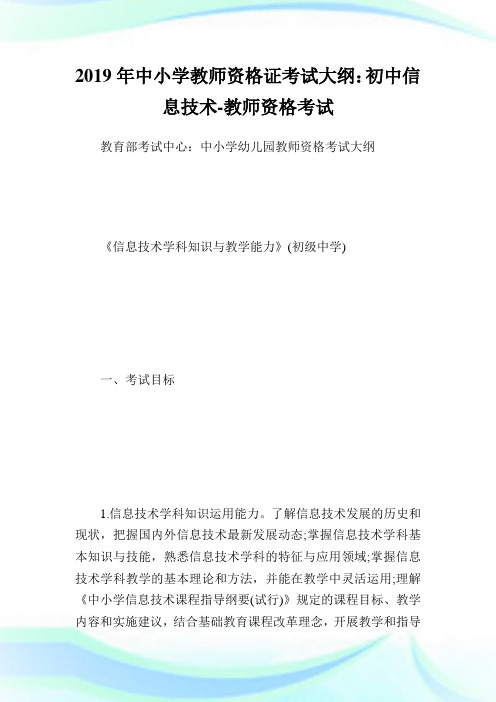 2019 年中小学教师资格证考试大纲：初中信息技术-教师资格考试

教育部考试中心：中小学幼儿园教师资格考试大纲

《信息技术学科知识与教学能力》(初级中学)

一、考试目标

1.信息技术学科知识运用能力。了解信息技术发展的历史和现状，把握国内外信息技术最新发展动态;掌握信息技术学科基本知识与技能，熟悉信息技术学科的特征与应用领域;掌握信息技术学科教学的基本理论和方法，并能在教学中灵活运用;理解《中小学信息技术课程指导纲要(试行)》规定的课程目标、教学内容和实施建议，结合基础教育课程改革理念，开展教学和指导